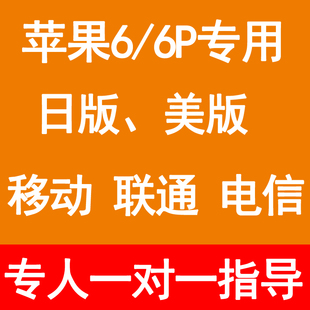 苹果6/6P专用

日版、美版

移动 联通 电信

专人一对一指导